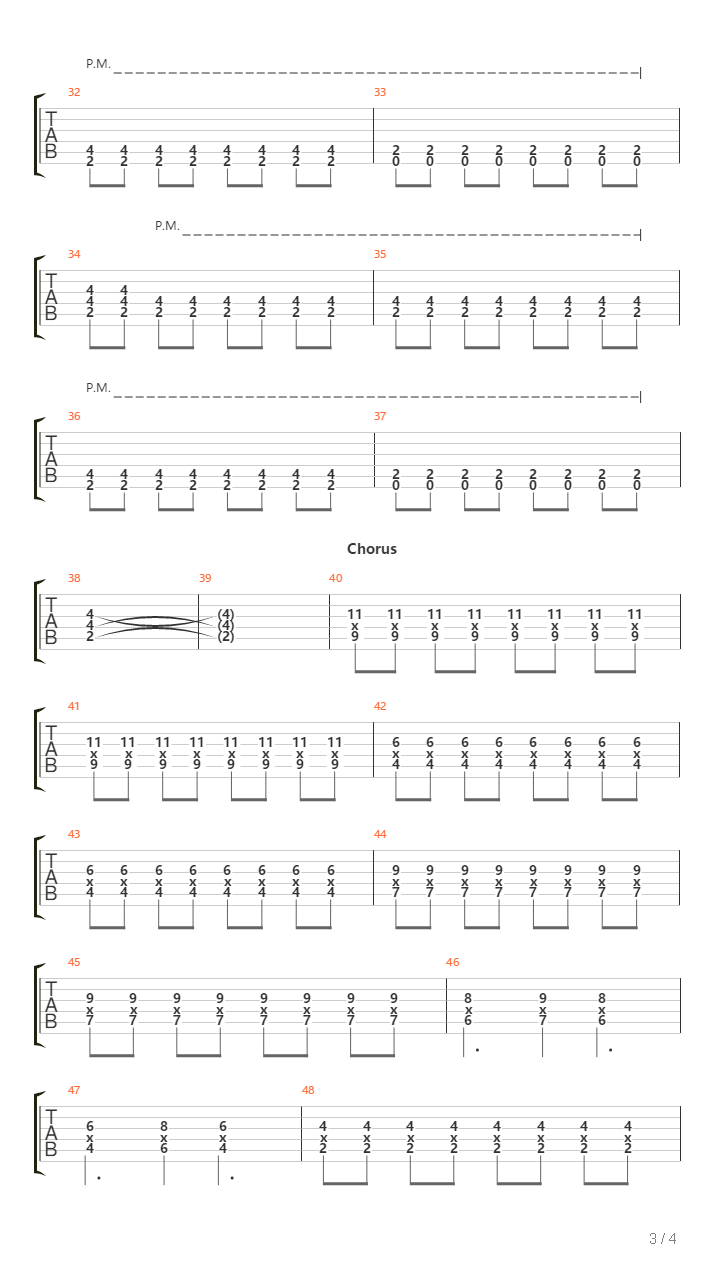 P.M.

32

T
A
B

4 4 4 4 4 4 4 4
2 2 2 2 2 2 2 2

33

2 2 2 2 2 2 2 2
0 0 0 0 0 0 0 0

P.M.

34

T
A
B

4 4
4 4 4 4 4 4 4 4
2 2 2 2 2 2 2 2

35

4 4 4 4 4 4 4 4
2 2 2 2 2 2 2 2

P.M.

36

T
A
B

4 4 4 4 4 4 4 4
2 2 2 2 2 2 2 2

37

2 2 2 2 2 2 2 2
0 0 0 0 0 0 0 0

Chorus

38

T
A
B

4
4
2

39

(4)
(4)
(2)

40

11 11 11 11 11 11 11 11
x x x x x x x x
9 9 9 9 9 9 9 9

41

T
A
B

11 11 11 11 11 11 11 11
x x x x x x x x
9 9 9 9 9 9 9 9

42

6 6 6 6 6 6 6 6
x x x x x x x x
4 4 4 4 4 4 4 4

43

T
A
B

6 6 6 6 6 6 6 6
x x x x x x x x
4 4 4 4 4 4 4 4

44

9 9 9 9 9 9 9 9
x x x x x x x x
7 7 7 7 7 7 7 7

45

T
A
B

9 9 9 9 9 9 9 9
x x x x x x x x
7 7 7 7 7 7 7 7

46

8 9 8
x x x
6 7 6

47

T
A
B

6 8 6
x x x
4 6 4

48

4 4 4 4 4 4 4 4
x x x x x x x x
2 2 2 2 2 2 2 2

3 / 4